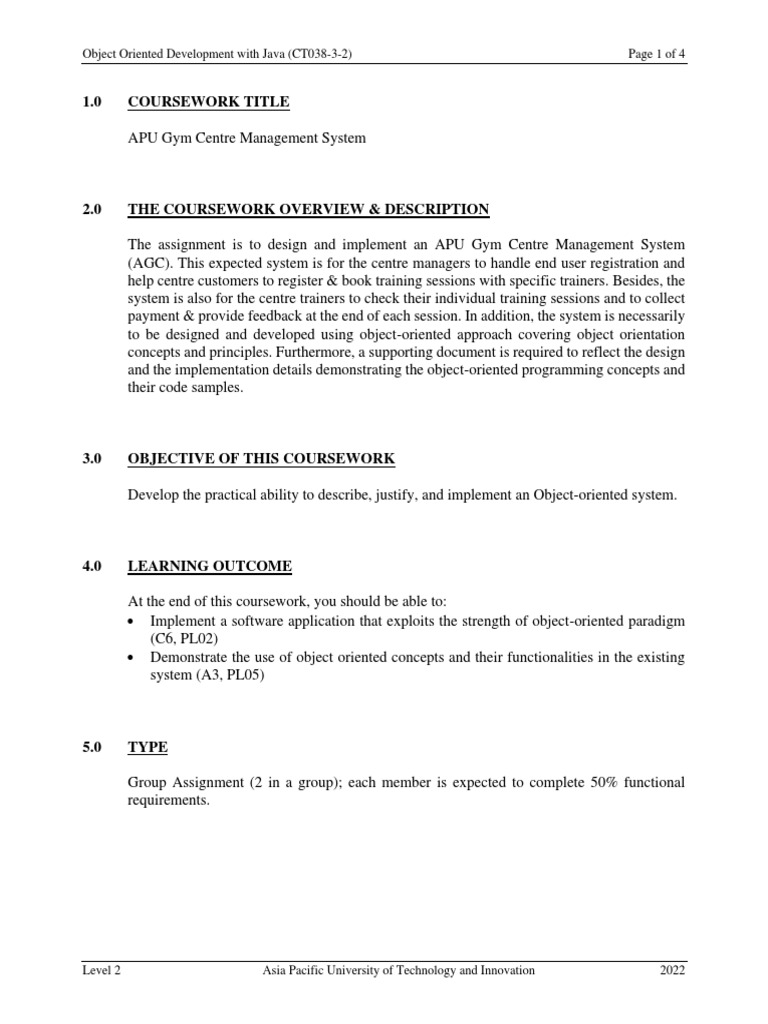 Object Oriented Development with Java (CT038-3-2) Page 1 of 4

1.0 COURSEWORK TITLE

APU Gym Centre Management System

2.0 THE COURSEWORK OVERVIEW & DESCRIPTION

The assignment is to design and implement an APU Gym Centre Management System (AGC). This expected system is for the centre managers to handle end user registration and help centre customers to register & book training sessions with specific trainers. Besides, the system is also for the centre trainers to check their individual training sessions and to collect payment & provide feedback at the end of each session. In addition, the system is necessarily to be designed and developed using object-oriented approach covering object orientation concepts and principles. Furthermore, a supporting document is required to reflect the design and the implementation details demonstrating the object-oriented programming concepts and their code samples.

3.0 OBJECTIVE OF THIS COURSEWORK

Develop the practical ability to describe, justify, and implement an Object-oriented system.

4.0 LEARNING OUTCOME

At the end of this coursework, you should be able to:
• Implement a software application that exploits the strength of object-oriented paradigm (C6, PL02)
• Demonstrate the use of object oriented concepts and their functionalities in the existing system (A3, PL05)

5.0 TYPE

Group Assignment (2 in a group); each member is expected to complete 50% functional requirements.

Level 2 Asia Pacific University of Technology and Innovation 2022